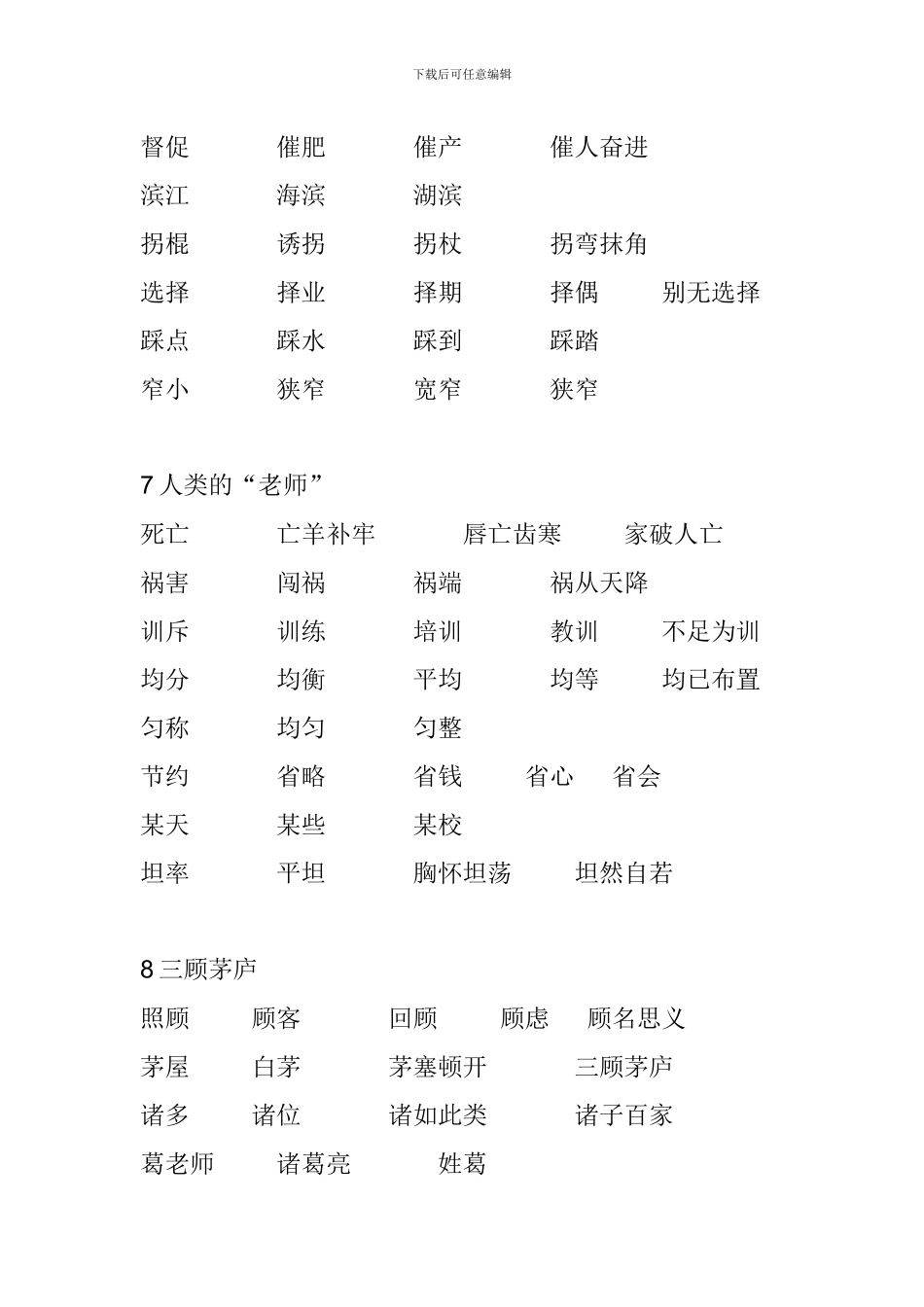 下载后可任意编辑

督促　催肥　催产　催人奋进
滨江　海滨　湖滨
拐棍　诱拐　拐杖　拐弯抹角
选择　择业　择期　择偶　别无选择
踩点　踩水　踩到　踩踏
窄小　狭窄　宽窄　狭窄

7 人类的“老师”
死亡　亡羊补牢　唇亡齿寒　家破人亡
祸害　闯祸　祸端　祸从天降
训斥　训练　培训　教训　不足为训
均分　均衡　平均　均等　均已布置
匀称　均匀　匀整
节约　省略　省钱　省心　省会
某天　某些　某校
坦率　平坦　胸怀坦荡　坦然自若

8 三顾茅庐
照顾　顾客　回顾　顾虑　顾名思义
茅屋　白茅　茅塞顿开　三顾茅庐
诸多　诸位　诸如此类　诸子百家
葛老师　诸葛亮　姓葛